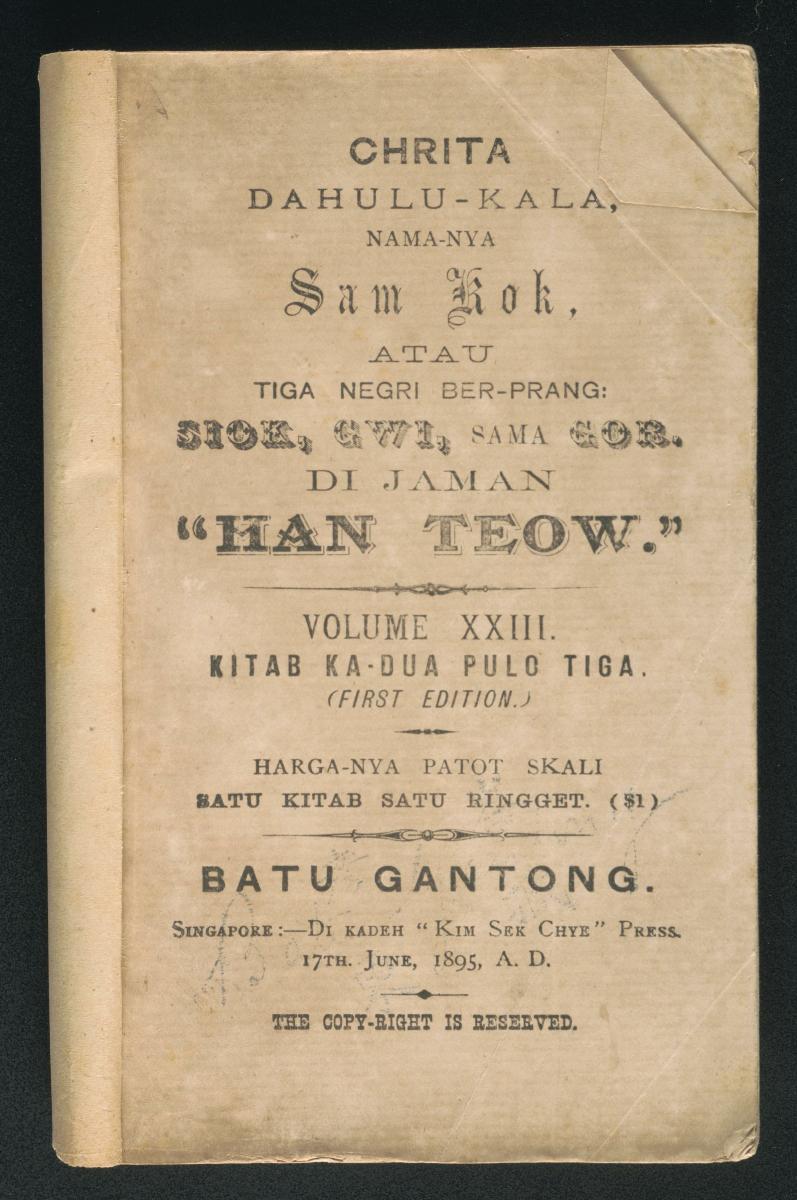 CHRITA
DAHULU-KALA,
NAMA-NYA
Sam Kok,
ATAU
TIGA NEGRI BER-PRANG:
SIOK, GWI, SAMA GOR.
DI JAMAN
"HAN TEOW."

VOLUME XXIII.
KITAB KA-DUA PULO TIGA.
(FIRST EDITION.)

HARGA-NYA PATOT SKALI
SATU KITAB SATU RINGGET. ($1)

BATU GANTONG.
SINGAPORE:—DI KADEH "KIM SEK CHYE" PRESS.
17TH. JUNE, 1895, A. D.

THE COPY-RIGHT IS RESERVED.